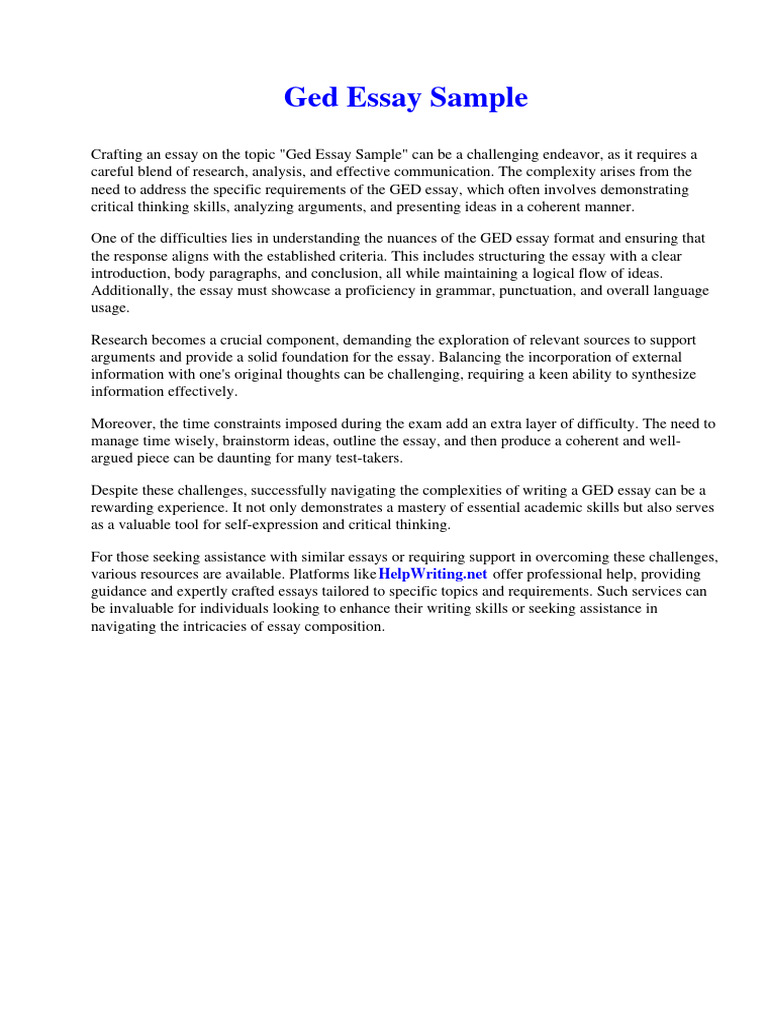 Ged Essay Sample

Crafting an essay on the topic "Ged Essay Sample" can be a challenging endeavor, as it requires a careful blend of research, analysis, and effective communication. The complexity arises from the need to address the specific requirements of the GED essay, which often involves demonstrating critical thinking skills, analyzing arguments, and presenting ideas in a coherent manner.

One of the difficulties lies in understanding the nuances of the GED essay format and ensuring that the response aligns with the established criteria. This includes structuring the essay with a clear introduction, body paragraphs, and conclusion, all while maintaining a logical flow of ideas. Additionally, the essay must showcase a proficiency in grammar, punctuation, and overall language usage.

Research becomes a crucial component, demanding the exploration of relevant sources to support arguments and provide a solid foundation for the essay. Balancing the incorporation of external information with one's original thoughts can be challenging, requiring a keen ability to synthesize information effectively.

Moreover, the time constraints imposed during the exam add an extra layer of difficulty. The need to manage time wisely, brainstorm ideas, outline the essay, and then produce a coherent and well-argued piece can be daunting for many test-takers.

Despite these challenges, successfully navigating the complexities of writing a GED essay can be a rewarding experience. It not only demonstrates a mastery of essential academic skills but also serves as a valuable tool for self-expression and critical thinking.

For those seeking assistance with similar essays or requiring support in overcoming these challenges, various resources are available. Platforms like HelpWriting.net offer professional help, providing guidance and expertly crafted essays tailored to specific topics and requirements. Such services can be invaluable for individuals looking to enhance their writing skills or seeking assistance in navigating the intricacies of essay composition.